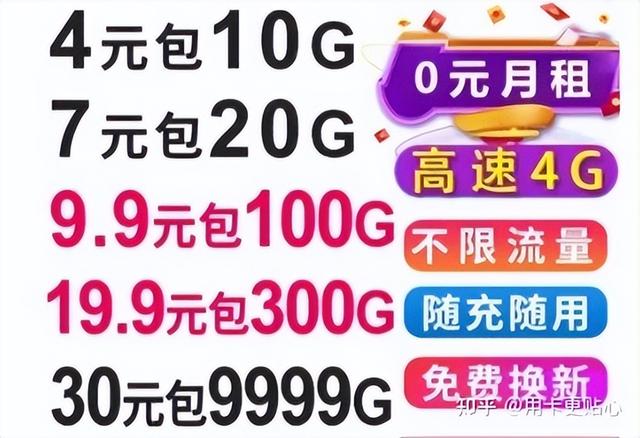 4元包10G
7元包20G
9.9元包100G
19.9元包300G
30元包9999G

0元月租
高速4G
不限流量
随充随用
免费换新

知乎 @用卡更贴心